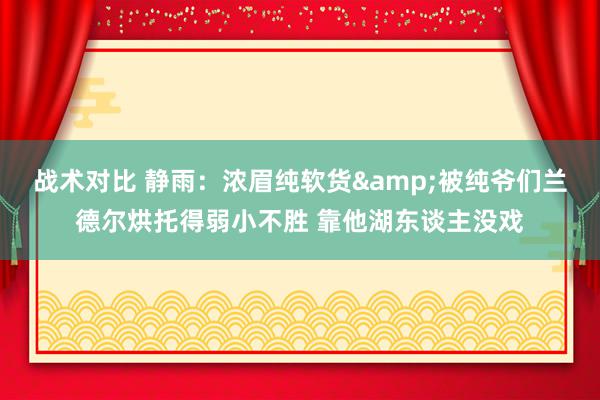 战术对比 静雨：浓眉纯软货&amp;被纯爷们兰德尔烘托得弱小不胜 靠他湖东谈主没戏